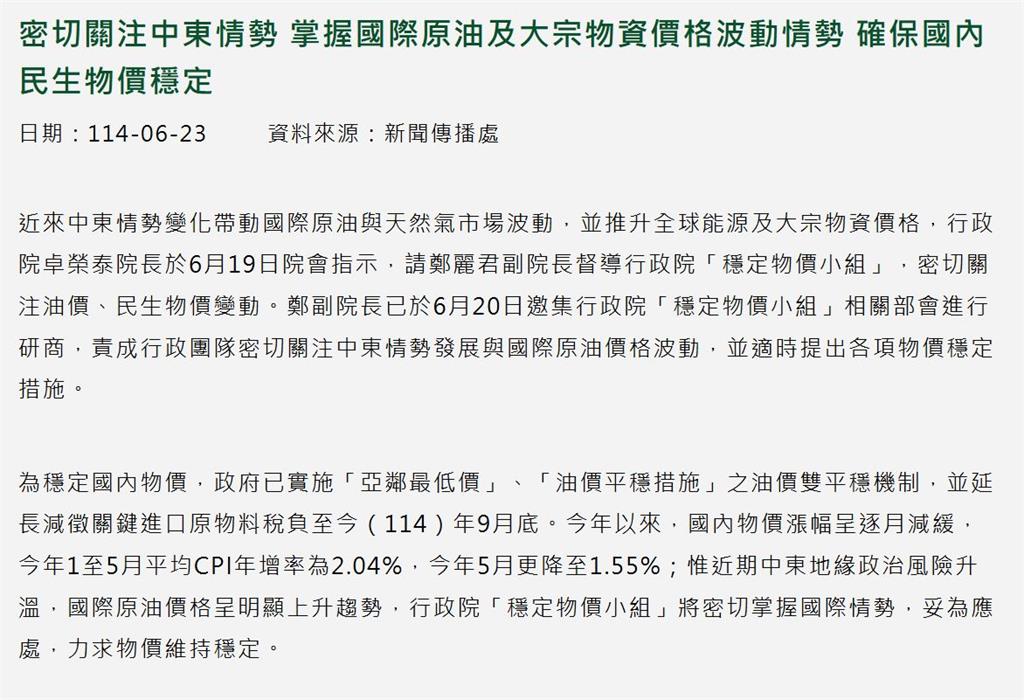 密切關注中東情勢 掌握國際原油及大宗物資價格波動情勢 確保國內民生物價穩定

日期：114-06-23　　資料來源：新聞傳播處

近來中東情勢變化帶動國際原油與天然氣市場波動，並推升全球能源及大宗物資價格，行政院卓榮泰院長於6月19日院會指示，請鄭麗君副院長督導行政院「穩定物價小組」，密切關注油價、民生物價變動。鄭副院長已於6月20日邀集行政院「穩定物價小組」相關部會進行研商，責成行政團隊密切關注中東情勢發展與國際原油價格波動，並適時提出各項物價穩定措施。

為穩定國內物價，政府已實施「亞鄰最低價」、「油價平穩措施」之油價雙平穩機制，並延長減徵關鍵進口原物料稅負至今（114）年9月底。今年以來，國內物價漲幅呈逐月減緩，今年1至5月平均CPI年增率為2.04%，今年5月更降至1.55%；惟近期中東地緣政治風險升溫，國際原油價格呈明顯上升趨勢，行政院「穩定物價小組」將密切掌握國際情勢，妥為應處，力求物價維持穩定。